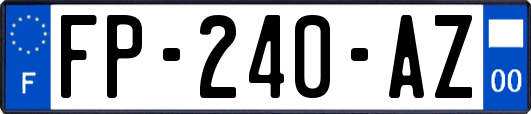 F

FP-240-AZ

00